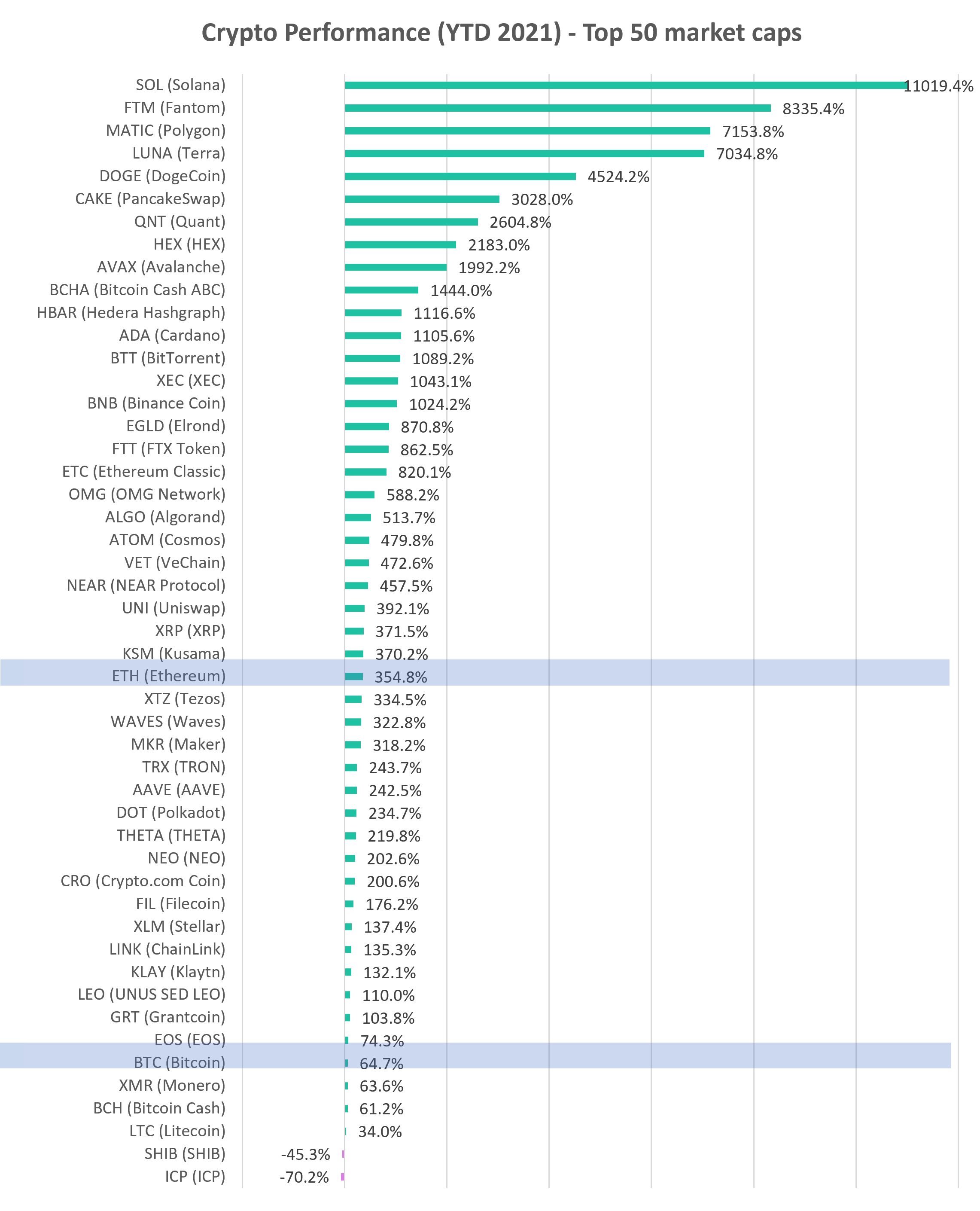 Crypto Performance (YTD 2021) - Top 50 market caps

SOL (Solana) 11019.4%
FTM (Fantom) 8335.4%
MATIC (Polygon) 7153.8%
LUNA (Terra) 7034.8%
DOGE (DogeCoin) 4524.2%
CAKE (PancakeSwap) 3028.0%
QNT (Quant) 2604.8%
HEX (HEX) 2183.0%
AVAX (Avalanche) 1992.2%
BCHA (Bitcoin Cash ABC) 1444.0%
HBAR (Hedera Hashgraph) 1116.6%
ADA (Cardano) 1105.6%
BTT (BitTorrent) 1089.2%
XEC (XEC) 1043.1%
BNB (Binance Coin) 1024.2%
EGLD (Elrond) 870.8%
FTT (FTX Token) 862.5%
ETC (Ethereum Classic) 820.1%
OMG (OMG Network) 588.2%
ALGO (Algorand) 513.7%
ATOM (Cosmos) 479.8%
VET (VeChain) 472.6%
NEAR (NEAR Protocol) 457.5%
UNI (Uniswap) 392.1%
XRP (XRP) 371.5%
KSM (Kusama) 370.2%
ETH (Ethereum) 354.8%
XTZ (Tezos) 334.5%
WAVES (Waves) 322.8%
MKR (Maker) 318.2%
TRX (TRON) 243.7%
AAVE (AAVE) 242.5%
DOT (Polkadot) 234.7%
THETA (THETA) 219.8%
NEO (NEO) 202.6%
CRO (Crypto.com Coin) 200.6%
FIL (Filecoin) 176.2%
XLM (Stellar) 137.4%
LINK (ChainLink) 135.3%
KLAY (Klaytn) 132.1%
LEO (UNUS SED LEO) 110.0%
GRT (Grantcoin) 103.8%
EOS (EOS) 74.3%
BTC (Bitcoin) 64.7%
XMR (Monero) 63.6%
BCH (Bitcoin Cash) 61.2%
LTC (Litecoin) 34.0%
SHIB (SHIB) -45.3%
ICP (ICP) -70.2%